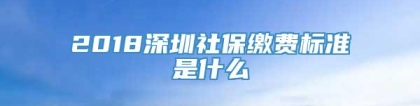 2018深圳社保缴费标准是什么